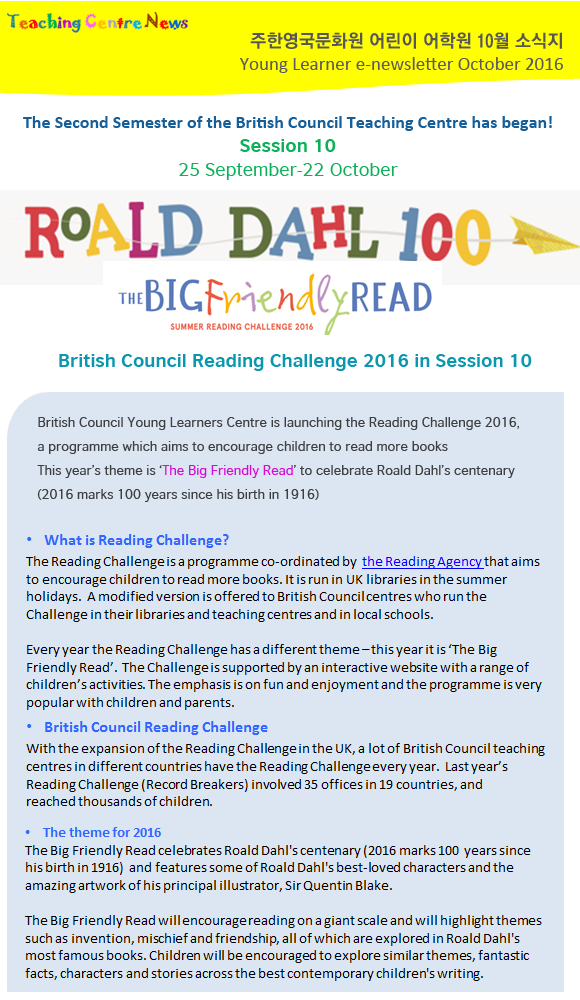 Teaching Centre News

주한영국문화원 어린이 어학원 10월 소식지
Young Learner e-newsletter October 2016

The Second Semester of the British Council Teaching Centre has began!
Session 10
25 September-22 October

ROALD DAHL 100

THE BIG Friendly READ
SUMMER READING CHALLENGE 2016

British Council Reading Challenge 2016 in Session 10

British Council Young Learners Centre is launching the Reading Challenge 2016, a programme which aims to encourage children to read more books
This year's theme is 'The Big Friendly Read' to celebrate Roald Dahl's centenary (2016 marks 100 years since his birth in 1916)

• What is Reading Challenge?
The Reading Challenge is a programme co-ordinated by the Reading Agency that aims to encourage children to read more books. It is run in UK libraries in the summer holidays. A modified version is offered to British Council centres who run the Challenge in their libraries and teaching centres and in local schools.

Every year the Reading Challenge has a different theme – this year it is 'The Big Friendly Read'. The Challenge is supported by an interactive website with a range of children's activities. The emphasis is on fun and enjoyment and the programme is very popular with children and parents.

• British Council Reading Challenge
With the expansion of the Reading Challenge in the UK, a lot of British Council teaching centres in different countries have the Reading Challenge every year. Last year's Reading Challenge (Record Breakers) involved 35 offices in 19 countries, and reached thousands of children.

• The theme for 2016
The Big Friendly Read celebrates Roald Dahl's centenary (2016 marks 100 years since his birth in 1916) and features some of Roald Dahl's best-loved characters and the amazing artwork of his principal illustrator, Sir Quentin Blake.

The Big Friendly Read will encourage reading on a giant scale and will highlight themes such as invention, mischief and friendship, all of which are explored in Roald Dahl's most famous books. Children will be encouraged to explore similar themes, fantastic facts, characters and stories across the best contemporary children's writing.